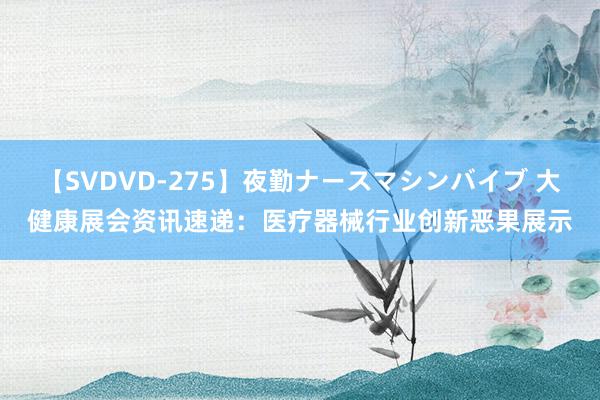 【SVDVD-275】夜勤ナースマシンバイブ 大健康展会资讯速递：医疗器械行业创新恶果展示